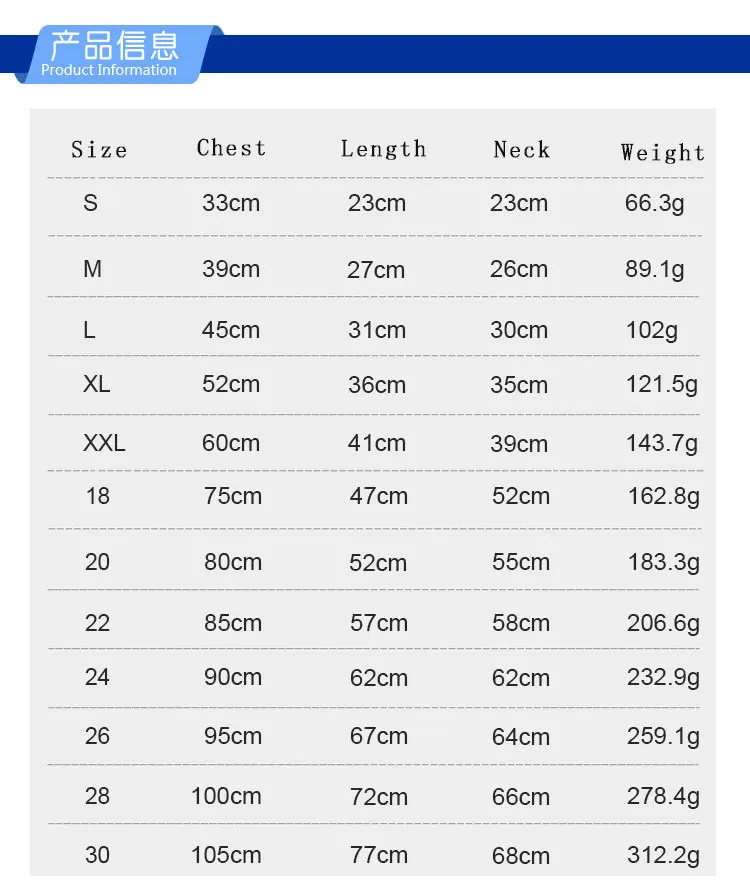 产品信息
Product Information

| Size | Chest | Length | Neck | Weight |
|---|---|---|---|---|
| S | 33cm | 23cm | 23cm | 66.3g |
| M | 39cm | 27cm | 26cm | 89.1g |
| L | 45cm | 31cm | 30cm | 102g |
| XL | 52cm | 36cm | 35cm | 121.5g |
| XXL | 60cm | 41cm | 39cm | 143.7g |
| 18 | 75cm | 47cm | 52cm | 162.8g |
| 20 | 80cm | 52cm | 55cm | 183.3g |
| 22 | 85cm | 57cm | 58cm | 206.6g |
| 24 | 90cm | 62cm | 62cm | 232.9g |
| 26 | 95cm | 67cm | 64cm | 259.1g |
| 28 | 100cm | 72cm | 66cm | 278.4g |
| 30 | 105cm | 77cm | 68cm | 312.2g |